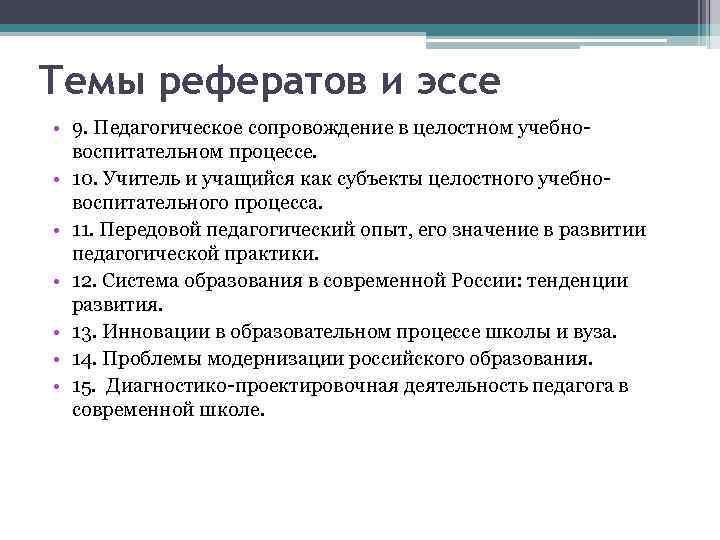 Темы рефератов и эссе

• 9. Педагогическое сопровождение в целостном учебно-воспитательном процессе.
• 10. Учитель и учащийся как субъекты целостного учебно-воспитательного процесса.
• 11. Передовой педагогический опыт, его значение в развитии педагогической практики.
• 12. Система образования в современной России: тенденции развития.
• 13. Инновации в образовательном процессе школы и вуза.
• 14. Проблемы модернизации российского образования.
• 15. Диагностико-проектировочная деятельность педагога в современной школе.